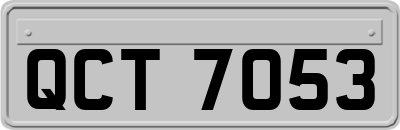 QCT 7053